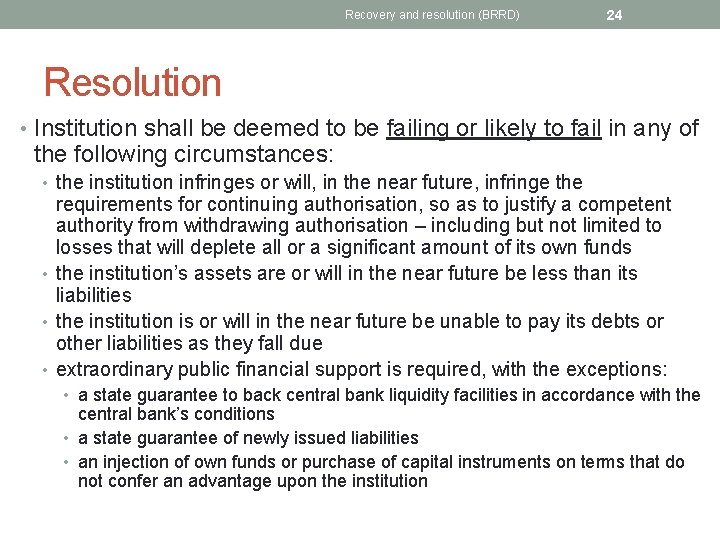 Recovery and resolution (BRRD) 24

Resolution

• Institution shall be deemed to be failing or likely to fail in any of the following circumstances:
• the institution infringes or will, in the near future, infringe the requirements for continuing authorisation, so as to justify a competent authority from withdrawing authorisation – including but not limited to losses that will deplete all or a significant amount of its own funds
• the institution's assets are or will in the near future be less than its liabilities
• the institution is or will in the near future be unable to pay its debts or other liabilities as they fall due
• extraordinary public financial support is required, with the exceptions:
• a state guarantee to back central bank liquidity facilities in accordance with the central bank's conditions
• a state guarantee of newly issued liabilities
• an injection of own funds or purchase of capital instruments on terms that do not confer an advantage upon the institution